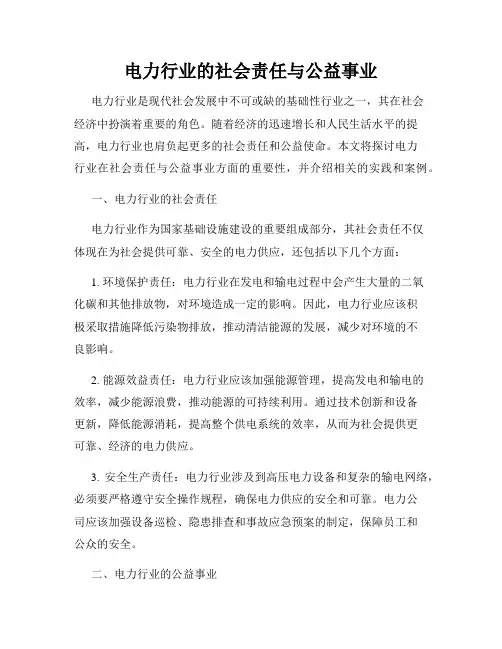 电力行业的社会责任与公益事业

电力行业是现代社会发展中不可或缺的基础性行业之一，其在社会经济中扮演着重要的角色。随着经济的迅速增长和人民生活水平的提高，电力行业也肩负起更多的社会责任和公益使命。本文将探讨电力行业在社会责任与公益事业方面的重要性，并介绍相关的实践和案例。

一、电力行业的社会责任

电力行业作为国家基础设施建设的重要组成部分，其社会责任不仅体现在为社会提供可靠、安全的电力供应，还包括以下几个方面：

1. 环境保护责任：电力行业在发电和输电过程中会产生大量的二氧化碳和其他排放物，对环境造成一定的影响。因此，电力行业应该积极采取措施降低污染物排放，推动清洁能源的发展，减少对环境的不良影响。

2. 能源效益责任：电力行业应该加强能源管理，提高发电和输电的效率，减少能源浪费，推动能源的可持续利用。通过技术创新和设备更新，降低能源消耗，提高整个供电系统的效率，从而为社会提供更可靠、经济的电力供应。

3. 安全生产责任：电力行业涉及到高压电力设备和复杂的输电网络，必须要严格遵守安全操作规程，确保电力供应的安全和可靠。电力公司应该加强设备巡检、隐患排查和事故应急预案的制定，保障员工和公众的安全。

二、电力行业的公益事业